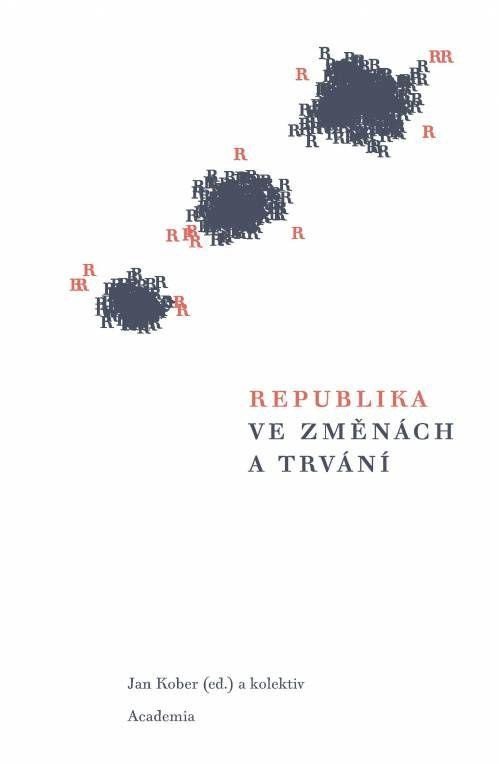 REPUBLIKA
VE ZMĚNÁCH
A TRVÁNÍ

Jan Kober (ed.) a kolektiv

Academia